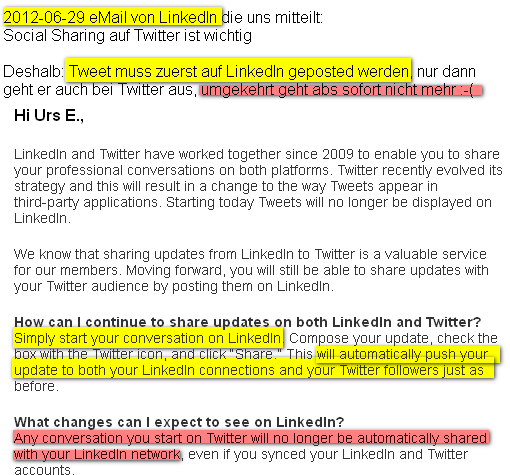 2012-06-29 eMail von LinkedIn die uns mitteilt:
Social Sharing auf Twitter ist wichtig

Deshalb: Tweet muss zuerst auf LinkedIn geposted werden, nur dann geht er auch bei Twitter aus, umgekehrt geht abs sofort nicht mehr :-(

Hi Urs E.,

LinkedIn and Twitter have worked together since 2009 to enable you to share your professional conversations on both platforms. Twitter recently evolved its strategy and this will result in a change to the way Tweets appear in third-party applications. Starting today Tweets will no longer be displayed on LinkedIn.

We know that sharing updates from LinkedIn to Twitter is a valuable service for our members. Moving forward, you will still be able to share updates with your Twitter audience by posting them on LinkedIn.

How can I continue to share updates on both LinkedIn and Twitter?
Simply start your conversation on LinkedIn. Compose your update, check the box with the Twitter icon, and click "Share." This will automatically push your update to both your LinkedIn connections and your Twitter followers just as before.

What changes can I expect to see on LinkedIn?
Any conversation you start on Twitter will no longer be automatically shared with your LinkedIn network, even if you synced your LinkedIn and Twitter accounts.